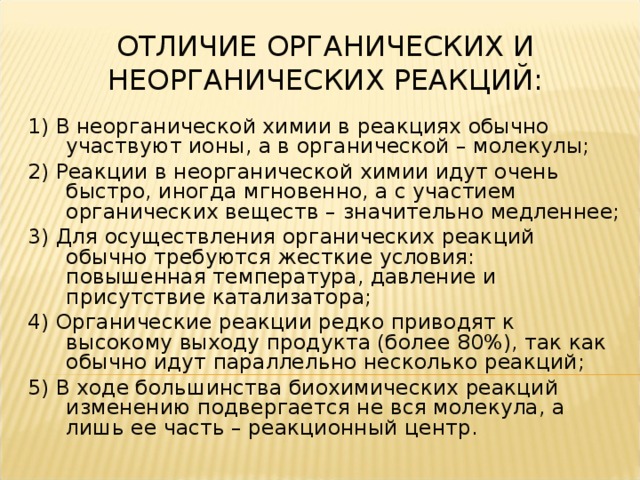 ОТЛИЧИЕ ОРГАНИЧЕСКИХ И НЕОРГАНИЧЕСКИХ РЕАКЦИЙ:

1) В неорганической химии в реакциях обычно участвуют ионы, а в органической – молекулы;

2) Реакции в неорганической химии идут очень быстро, иногда мгновенно, а с участием органических веществ – значительно медленнее;

3) Для осуществления органических реакций обычно требуются жесткие условия: повышенная температура, давление и присутствие катализатора;

4) Органические реакции редко приводят к высокому выходу продукта (более 80%), так как обычно идут параллельно несколько реакций;

5) В ходе большинства биохимических реакций изменению подвергается не вся молекула, а лишь ее часть – реакционный центр.